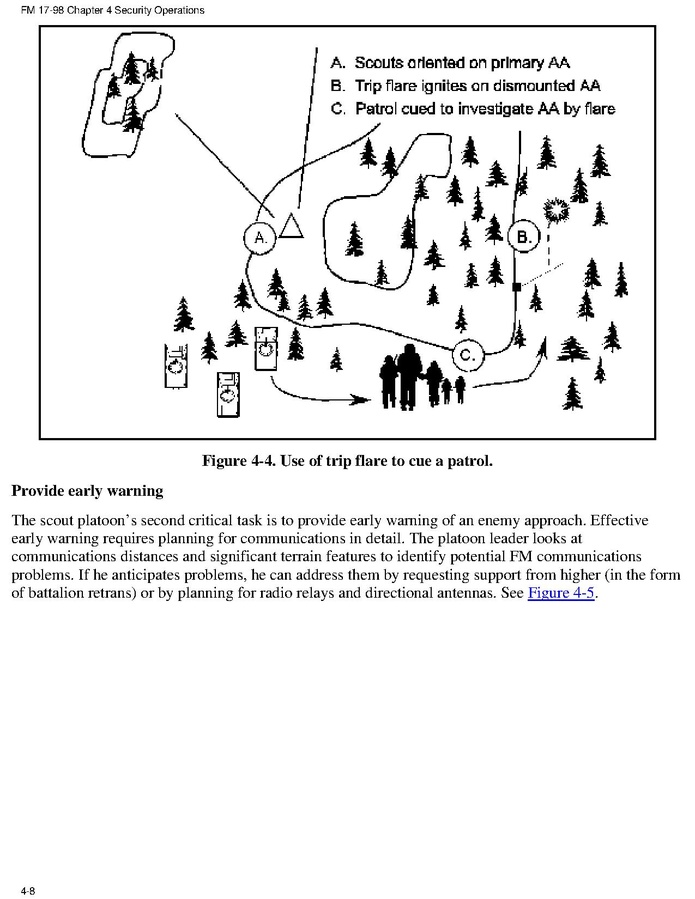 FM 17-98 Chapter 4 Security Operations

A. Scouts oriented on primary AA
B. Trip flare ignites on dismounted AA
C. Patrol cued to investigate AA by flare

A.

B.

C.

Figure 4-4. Use of trip flare to cue a patrol.

Provide early warning

The scout platoon's second critical task is to provide early warning of an enemy approach. Effective early warning requires planning for communications in detail. The platoon leader looks at communications distances and significant terrain features to identify potential FM communications problems. If he anticipates problems, he can address them by requesting support from higher (in the form of battalion retrans) or by planning for radio relays and directional antennas. See Figure 4-5.

4-8